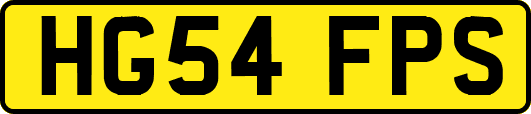 HG54 FPS